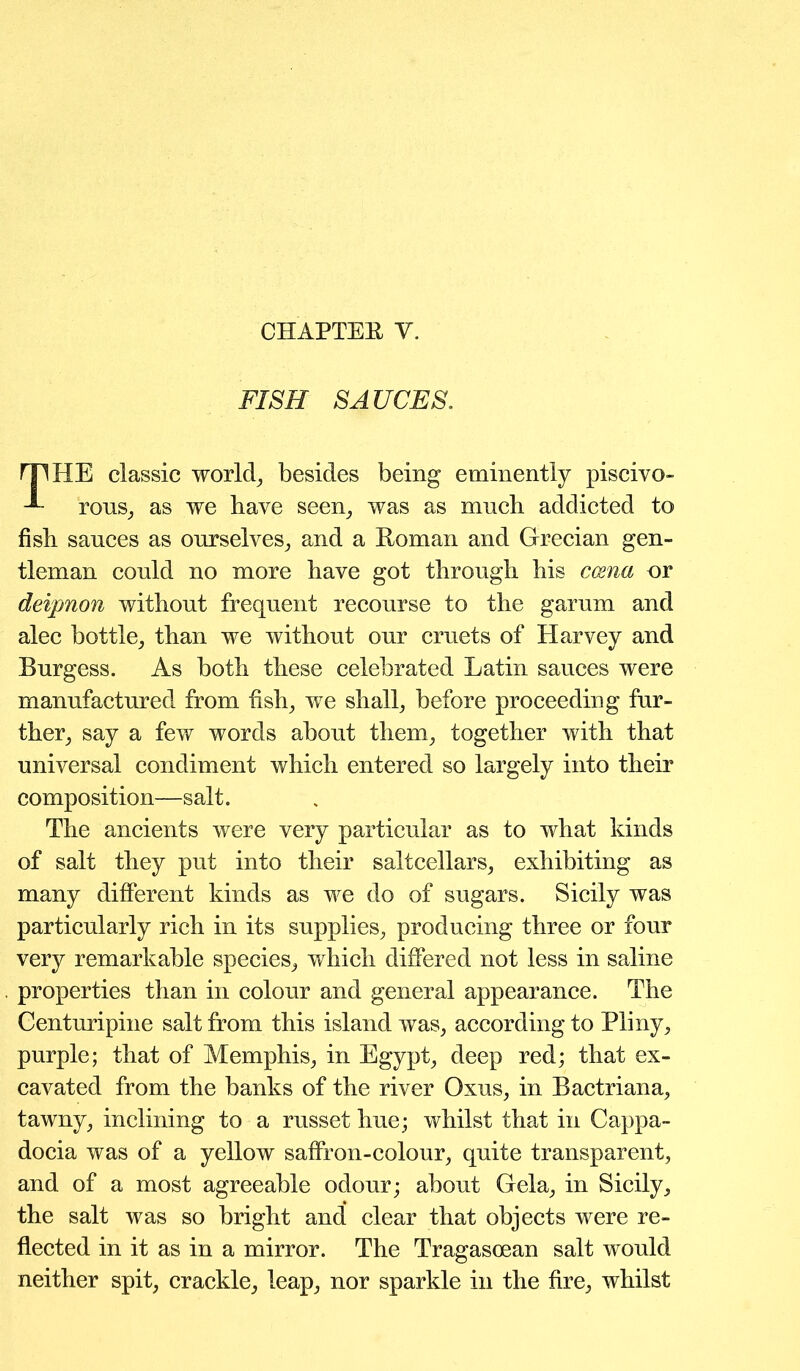 CHAPTER V.

FISH SAUCES.

THE classic world, besides being eminently piscivorous, as we have seen, was as much addicted to fish sauces as ourselves, and a Roman and Grecian gentleman could no more have got through his cœna or deipnon without frequent recourse to the garum and alec bottle, than we without our cruets of Harvey and Burgess. As both these celebrated Latin sauces were manufactured from fish, we shall, before proceeding further, say a few words about them, together with that universal condiment which entered so largely into their composition—salt.

The ancients were very particular as to what kinds of salt they put into their saltcellars, exhibiting as many different kinds as we do of sugars. Sicily was particularly rich in its supplies, producing three or four very remarkable species, which differed not less in saline properties than in colour and general appearance. The Centuripine salt from this island was, according to Pliny, purple; that of Memphis, in Egypt, deep red; that excavated from the banks of the river Oxus, in Bactriana, tawny, inclining to a russet hue; whilst that in Cappadocia was of a yellow saffron-colour, quite transparent, and of a most agreeable odour; about Gela, in Sicily, the salt was so bright and clear that objects were reflected in it as in a mirror. The Tragasœan salt would neither spit, crackle, leap, nor sparkle in the fire, whilst